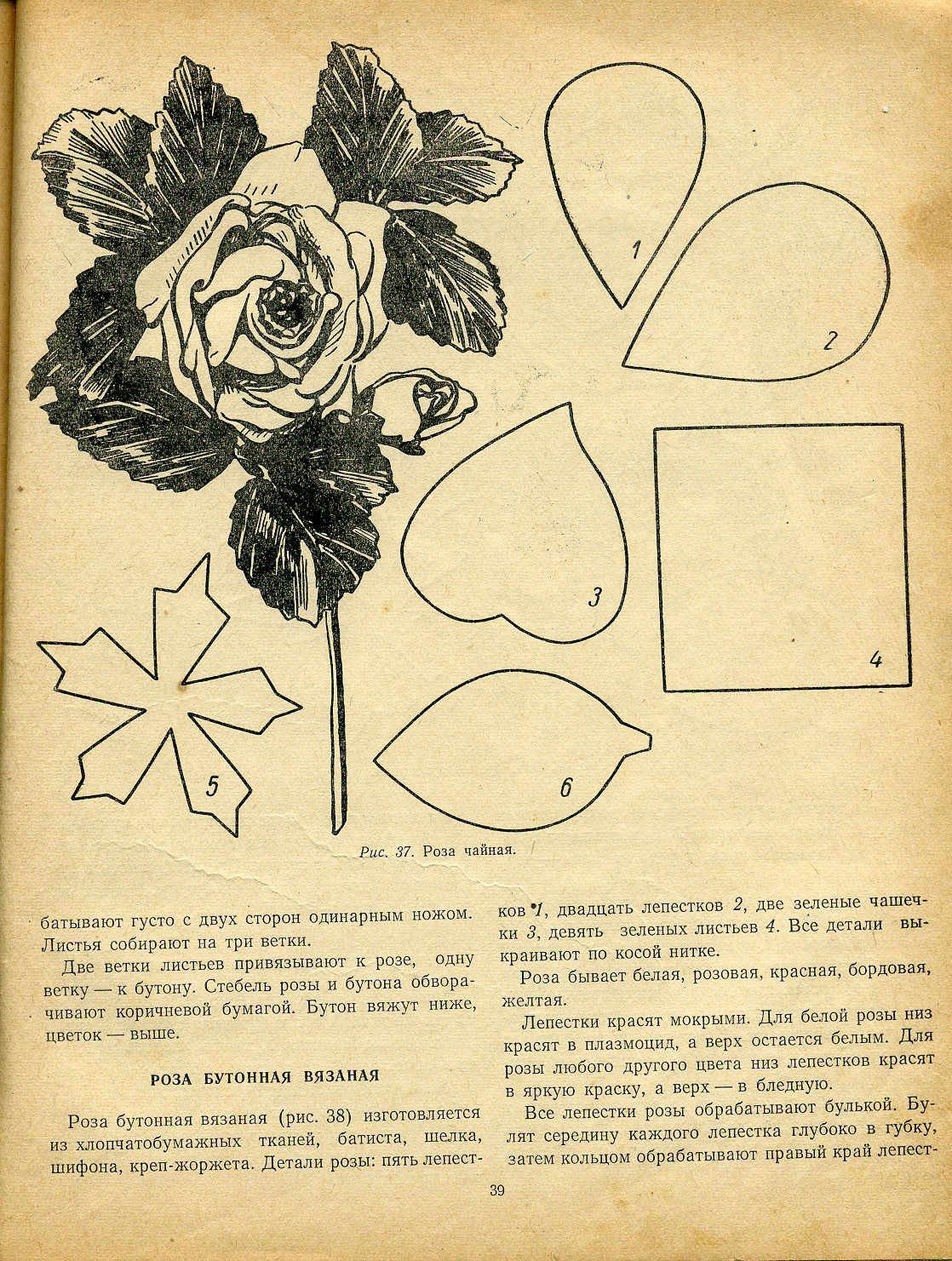 1

2

3

4

5

6

Рис. 37. Роза чайная.

батывают густо с двух сторон одинарным ножом. Листья собирают на три ветки.

Две ветки листьев привязывают к розе, одну ветку — к бутону. Стебель розы и бутона обворачивают коричневой бумагой. Бутон вяжут ниже, цветок — выше.

РОЗА БУТОННАЯ ВЯЗАНАЯ

Роза бутонная вязаная (рис. 38) изготовляется из хлопчатобумажных тканей, батиста, шелка, шифона, креп-жоржета. Детали розы: пять лепестков 1, двадцать лепестков 2, две зеленые чашечки 3, девять зеленых листьев 4. Все детали выкраивают по косой нитке.

Роза бывает белая, розовая, красная, бордовая, желтая.

Лепестки красят мокрыми. Для белой розы низ красят в плазмоцид, а верх остается белым. Для розы любого другого цвета низ лепестков красят в яркую краску, а верх — в бледную.

Все лепестки розы обрабатывают булькой. Булят середину каждого лепестка глубоко в губку, затем кольцом обрабатывают правый край лепест-

39